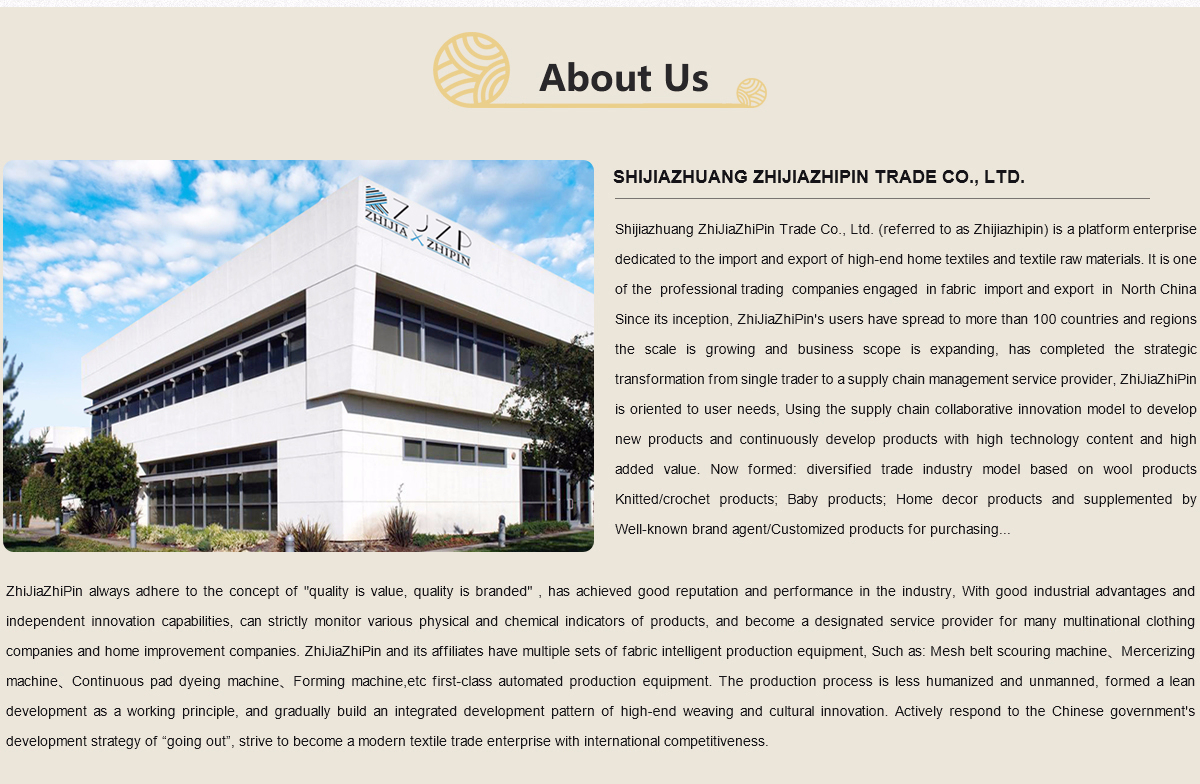 About Us

ZJZP
ZHIJIA ZHIPIN

SHIJIAZHUANG ZHIJIAZHIPIN TRADE CO., LTD.

Shijiazhuang ZhiJiaZhiPin Trade Co., Ltd. (referred to as Zhijiazhipin) is a platform enterprise dedicated to the import and export of high-end home textiles and textile raw materials. It is one of the professional trading companies engaged in fabric import and export in North China Since its inception, ZhiJiaZhiPin's users have spread to more than 100 countries and regions the scale is growing and business scope is expanding, has completed the strategic transformation from single trader to a supply chain management service provider, ZhiJiaZhiPin is oriented to user needs, Using the supply chain collaborative innovation model to develop new products and continuously develop products with high technology content and high added value. Now formed: diversified trade industry model based on wool products Knitted/crochet products; Baby products; Home decor products and supplemented by Well-known brand agent/Customized products for purchasing...

ZhiJiaZhiPin always adhere to the concept of "quality is value, quality is branded" , has achieved good reputation and performance in the industry, With good industrial advantages and independent innovation capabilities, can strictly monitor various physical and chemical indicators of products, and become a designated service provider for many multinational clothing companies and home improvement companies. ZhiJiaZhiPin and its affiliates have multiple sets of fabric intelligent production equipment, Such as: Mesh belt scouring machine、Mercerizing machine、Continuous pad dyeing machine、Forming machine,etc first-class automated production equipment. The production process is less humanized and unmanned, formed a lean development as a working principle, and gradually build an integrated development pattern of high-end weaving and cultural innovation. Actively respond to the Chinese government's development strategy of “going out”, strive to become a modern textile trade enterprise with international competitiveness.